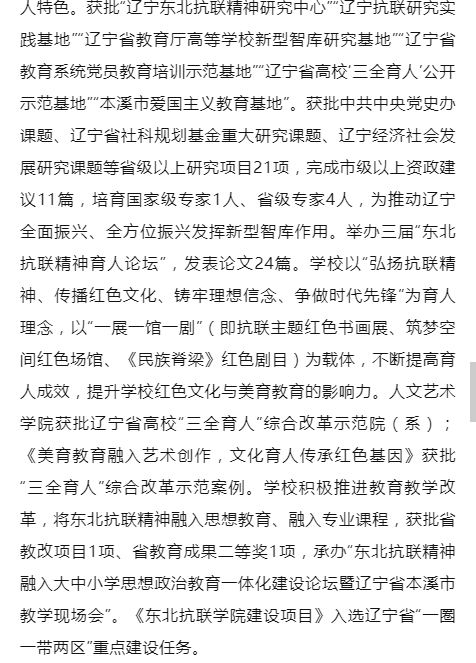 人特色。获批"辽宁东北抗联精神研究中心""辽宁抗联研究实践基地""辽宁省教育厅高等学校新型智库研究基地""辽宁省教育系统党员教育培训示范基地""辽宁省高校'三全育人'公开示范基地""本溪市爱国主义教育基地"。获批中共中央党史办课题、辽宁省社科规划基金重大研究课题、辽宁经济社会发展研究课题等省级以上研究项目21项，完成市级以上资政建议11篇，培育国家级专家1人、省级专家4人，为推动辽宁全面振兴、全方位振兴发挥新型智库作用。举办三届"东北抗联精神育人论坛"，发表论文24篇。学校以"弘扬抗联精神、传播红色文化、铸牢理想信念、争做时代先锋"为育人理念，以"一展一馆一剧"（即抗联主题红色书画展、筑梦空间红色场馆、《民族脊梁》红色剧目）为载体，不断提高育人成效，提升学校红色文化与美育教育的影响力。人文艺术学院获批辽宁省高校"三全育人"综合改革示范院（系）；《美育教育融入艺术创作，文化育人传承红色基因》获批"三全育人"综合改革示范案例。学校积极推进教育教学改革，将东北抗联精神融入思想教育、融入专业课程，获批省教改项目1项、省教育成果二等奖1项，承办"东北抗联精神融入大中小学思想政治教育一体化建设论坛暨辽宁省本溪市教学现场会"。《东北抗联学院建设项目》入选辽宁省"一圈一带两区"重点建设任务。